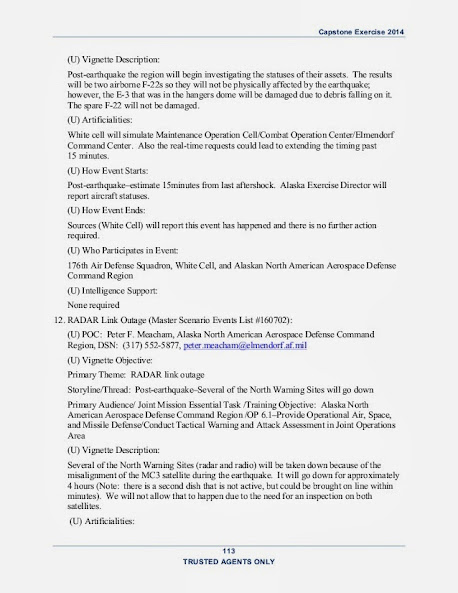 Capstone Exercise 2014

(U) Vignette Description:

Post-earthquake the region will begin investigating the statuses of their assets. The results will be two airborne F-22s so they will not be physically affected by the earthquake; however, the E-3 that was in the hangers dome will be damaged due to debris falling on it. The spare F-22 will not be damaged.

(U) Artificialities:

White cell will simulate Maintenance Operation Cell/Combat Operation Center/Elmendorf Command Center. Also the real-time requests could lead to extending the timing past 15 minutes.

(U) How Event Starts:

Post-earthquake–estimate 15minutes from last aftershock. Alaska Exercise Director will report aircraft statuses.

(U) How Event Ends:

Sources (White Cell) will report this event has happened and there is no further action required.

(U) Who Participates in Event:

176th Air Defense Squadron, White Cell, and Alaskan North American Aerospace Defense Command Region

(U) Intelligence Support:

None required

12. RADAR Link Outage (Master Scenario Events List #160702):

(U) POC: Peter F. Meacham, Alaska North American Aerospace Defense Command Region, DSN: (317) 552-5877, peter.meacham@elmendorf.af.mil

(U) Vignette Objective:

Primary Theme: RADAR link outage

Storyline/Thread: Post-earthquake–Several of the North Warning Sites will go down

Primary Audience/ Joint Mission Essential Task /Training Objective: Alaska North American Aerospace Defense Command Region /OP 6.1–Provide Operational Air, Space, and Missile Defense/Conduct Tactical Warning and Attack Assessment in Joint Operations Area

(U) Vignette Description:

Several of the North Warning Sites (radar and radio) will be taken down because of the misalignment of the MC3 satellite during the earthquake. It will go down for approximately 4 hours (Note: there is a second dish that is not active, but could be brought on line within minutes). We will not allow that to happen due to the need for an inspection on both satellites.

(U) Artificialities:

113
TRUSTED AGENTS ONLY